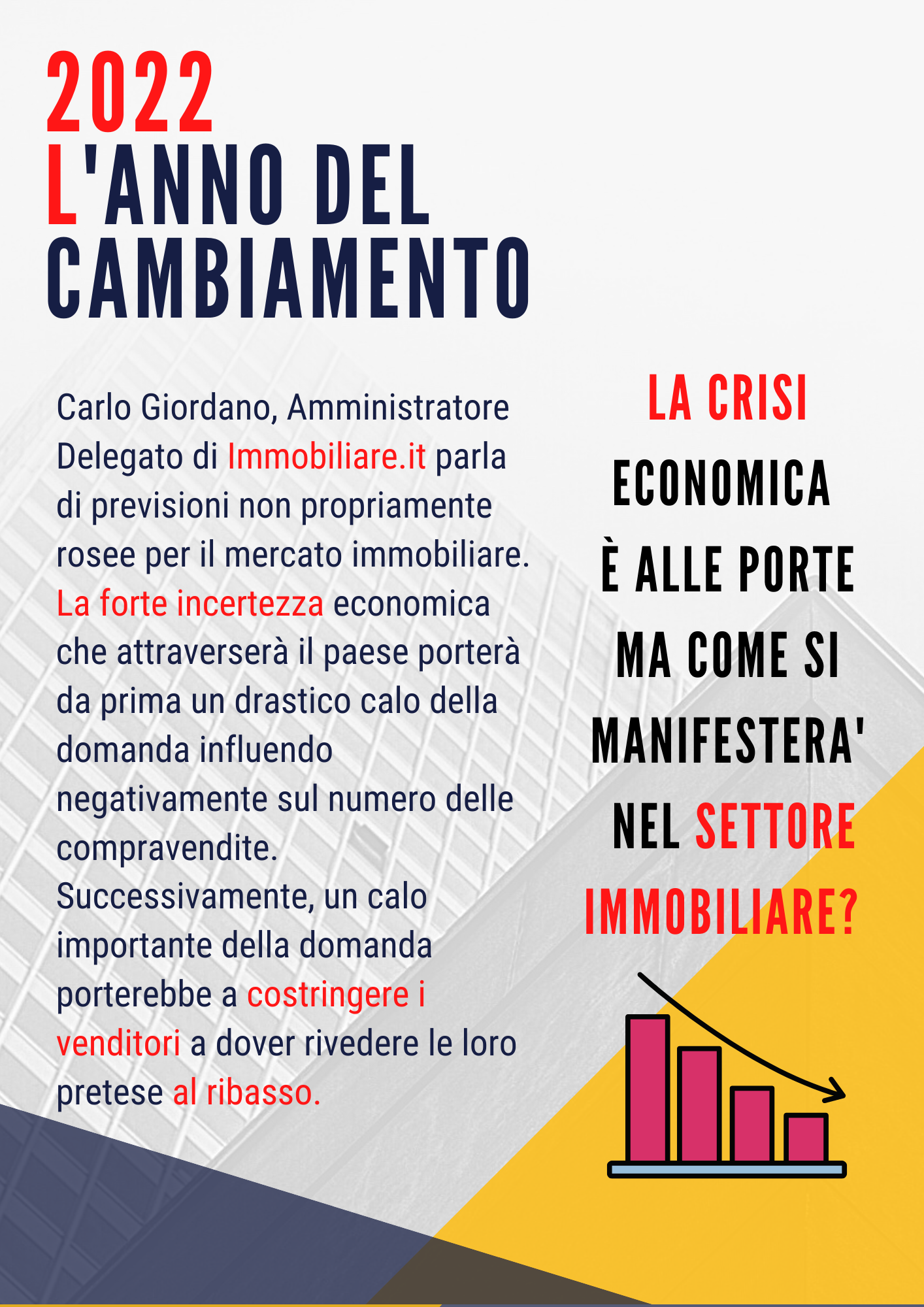 2022
L'ANNO DEL CAMBIAMENTO

Carlo Giordano, Amministratore Delegato di Immobiliare.it parla di previsioni non propriamente rosee per il mercato immobiliare.
La forte incertezza economica che attraverserà il paese porterà da prima un drastico calo della domanda influendo negativamente sul numero delle compravendite.
Successivamente, un calo importante della domanda porterebbe a costringere i venditori a dover rivedere le loro pretese al ribasso.

LA CRISI ECONOMICA È ALLE PORTE MA COME SI MANIFESTERA' NEL SETTORE IMMOBILIARE?